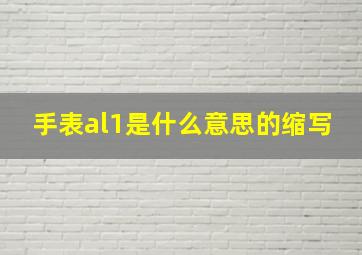 手表al1是什么意思的缩写